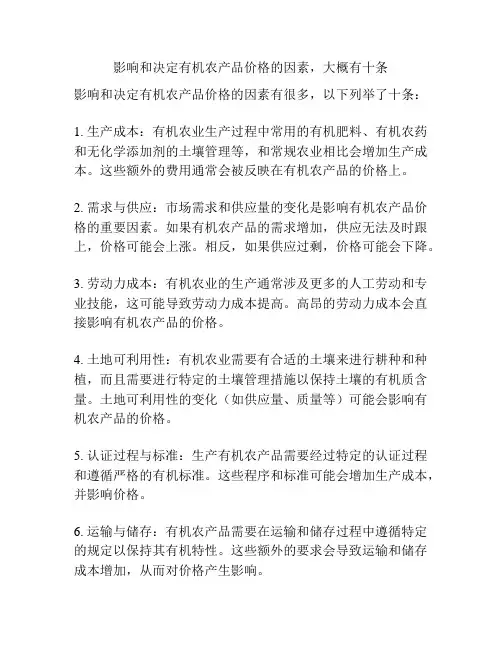 影响和决定有机农产品价格的因素，大概有十条

影响和决定有机农产品价格的因素有很多，以下列举了十条：

1. 生产成本：有机农业生产过程中常用的有机肥料、有机农药和无化学添加剂的土壤管理等，和常规农业相比会增加生产成本。这些额外的费用通常会被反映在有机农产品的价格上。

2. 需求与供应：市场需求和供应量的变化是影响有机农产品价格的重要因素。如果有机农产品的需求增加，供应无法及时跟上，价格可能会上涨。相反，如果供应过剩，价格可能会下降。

3. 劳动力成本：有机农业的生产通常涉及更多的人工劳动和专业技能，这可能导致劳动力成本提高。高昂的劳动力成本会直接影响有机农产品的价格。

4. 土地可利用性：有机农业需要有合适的土壤来进行耕种和种植，而且需要进行特定的土壤管理措施以保持土壤的有机质含量。土地可利用性的变化（如供应量、质量等）可能会影响有机农产品的价格。

5. 认证过程与标准：生产有机农产品需要经过特定的认证过程和遵循严格的有机标准。这些程序和标准可能会增加生产成本，并影响价格。

6. 运输与储存：有机农产品需要在运输和储存过程中遵循特定的规定以保持其有机特性。这些额外的要求会导致运输和储存成本增加，从而对价格产生影响。